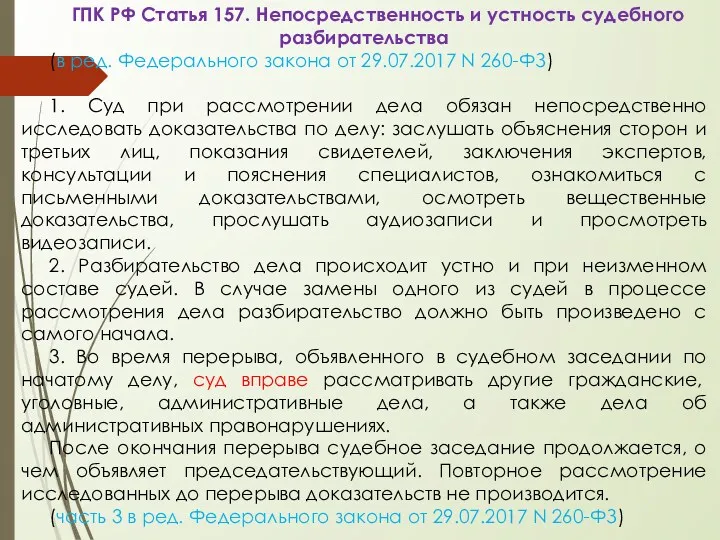 ГПК РФ Статья 157. Непосредственность и устность судебного разбирательства
(в ред. Федерального закона от 29.07.2017 N 260-ФЗ)

1. Суд при рассмотрении дела обязан непосредственно исследовать доказательства по делу: заслушать объяснения сторон и третьих лиц, показания свидетелей, заключения экспертов, консультации и пояснения специалистов, ознакомиться с письменными доказательствами, осмотреть вещественные доказательства, прослушать аудиозаписи и просмотреть видеозаписи.

2. Разбирательство дела происходит устно и при неизменном составе судей. В случае замены одного из судей в процессе рассмотрения дела разбирательство должно быть произведено с самого начала.

3. Во время перерыва, объявленного в судебном заседании по начатому делу, суд вправе рассматривать другие гражданские, уголовные, административные дела, а также дела об административных правонарушениях.

После окончания перерыва судебное заседание продолжается, о чем объявляет председательствующий. Повторное рассмотрение исследованных до перерыва доказательств не производится.

(часть 3 в ред. Федерального закона от 29.07.2017 N 260-ФЗ)